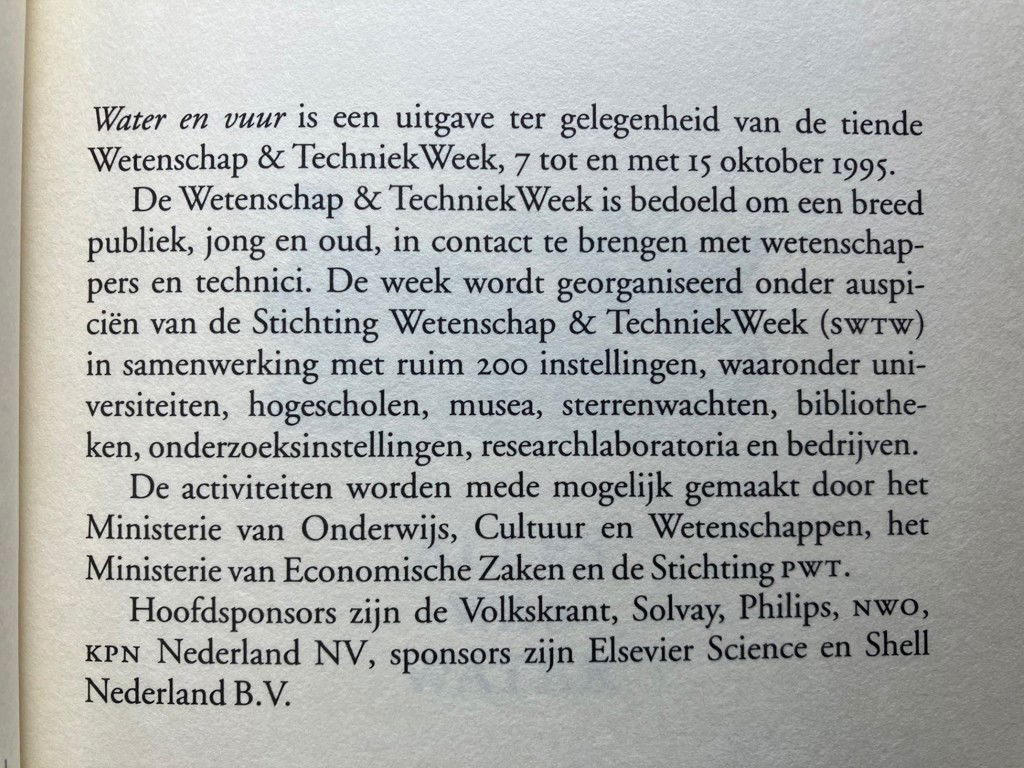 Water en vuur is een uitgave ter gelegenheid van de tiende Wetenschap & TechniekWeek, 7 tot en met 15 oktober 1995.

De Wetenschap & TechniekWeek is bedoeld om een breed publiek, jong en oud, in contact te brengen met wetenschappers en technici. De week wordt georganiseerd onder auspiciën van de Stichting Wetenschap & TechniekWeek (SWTW) in samenwerking met ruim 200 instellingen, waaronder universiteiten, hogescholen, musea, sterrenwachten, bibliotheken, onderzoeksinstellingen, researchlaboratoria en bedrijven.

De activiteiten worden mede mogelijk gemaakt door het Ministerie van Onderwijs, Cultuur en Wetenschappen, het Ministerie van Economische Zaken en de Stichting PWT.

Hoofdsponsors zijn de Volkskrant, Solvay, Philips, NWO, KPN Nederland NV, sponsors zijn Elsevier Science en Shell Nederland B.V.